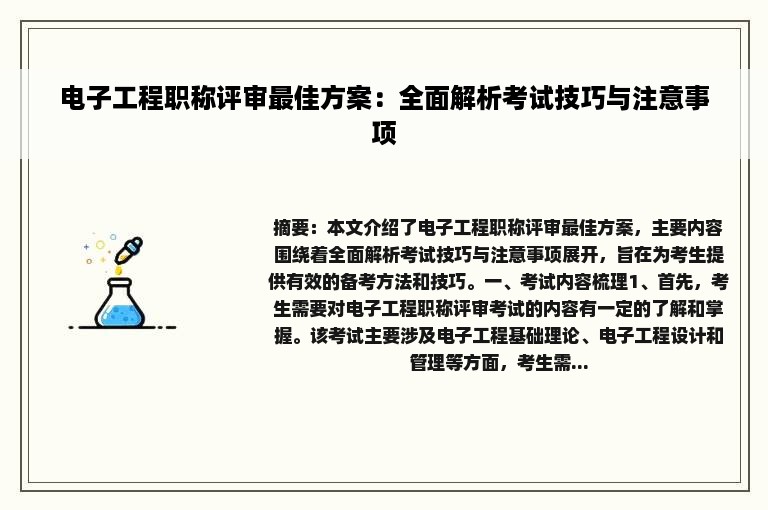 电子工程职称评审最佳方案：全面解析考试技巧与注意事项

摘要：本文介绍了电子工程职称评审最佳方案，主要内容围绕着全面解析考试技巧与注意事项展开，旨在为考生提供有效的备考方法和技巧。一、考试内容梳理1、首先，考生需要对电子工程职称评审考试的内容有一定的了解和掌握。该考试主要涉及电子工程基础理论、电子工程设计和管理等方面，考生需...